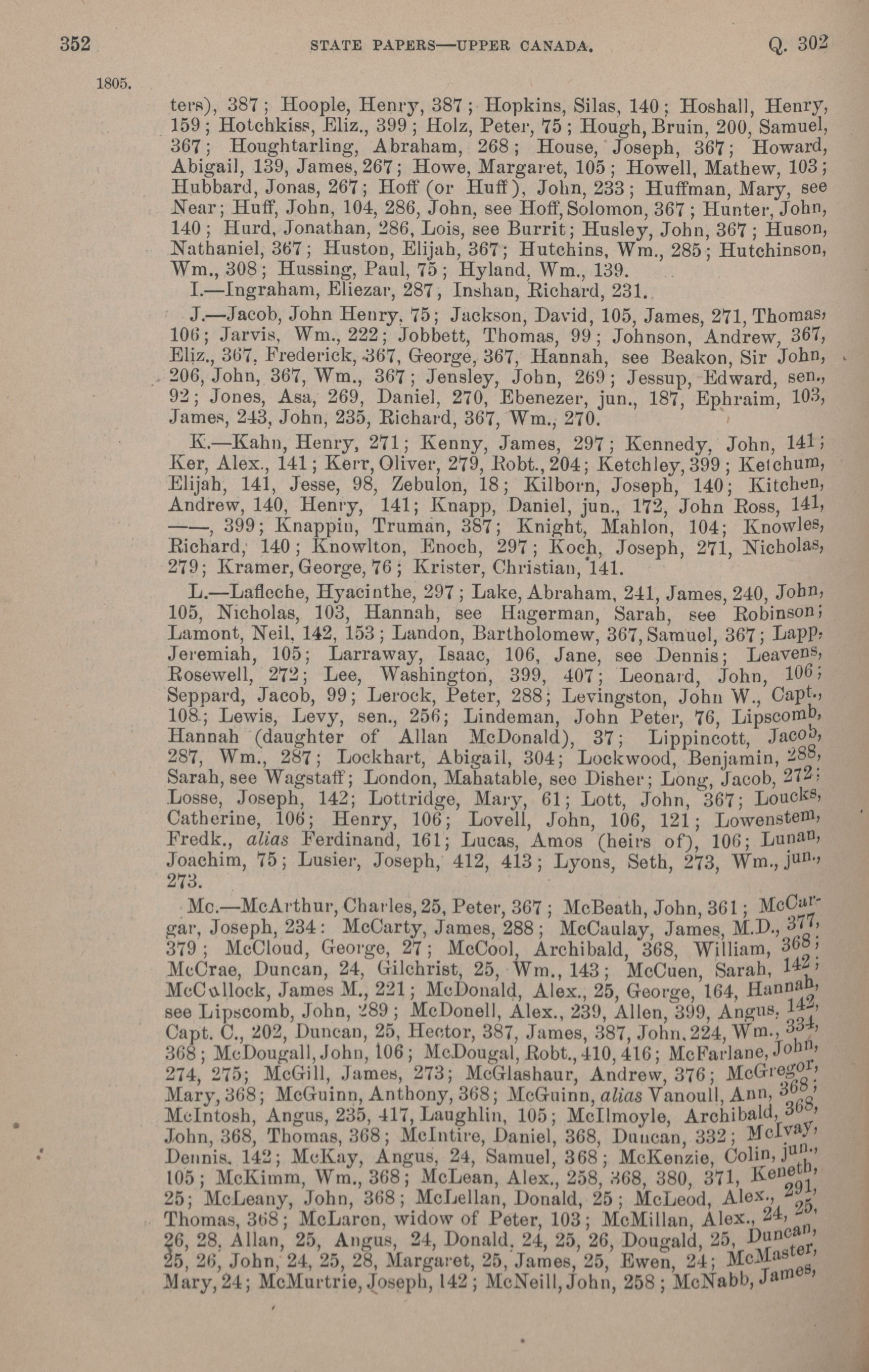 352 STATE PAPERS—UPPER CANADA. Q. 302

1805.

ters), 387; Hoople, Henry, 387; Hopkins, Silas, 140; Hoshall, Henry, 159; Hotchkiss, Eliz., 399; Holz, Peter, 75; Hough, Bruin, 200, Samuel, 367; Houghtarling, Abraham, 268; House, Joseph, 367; Howard, Abigail, 139, James, 267; Howe, Margaret, 105; Howell, Mathew, 103; Hubbard, Jonas, 267; Hoff (or Huff), John, 233; Huffman, Mary, see Near; Huff, John, 104, 286, John, see Hoff, Solomon, 367; Hunter, John, 140; Hurd, Jonathan, 286, Lois, see Burrit; Husley, John, 367; Huson, Nathaniel, 367; Huston, Elijah, 367; Hutchins, Wm., 285; Hutchinson, Wm., 308; Hussing, Paul, 75; Hyland, Wm., 139.

I.—Ingraham, Eliezar, 287, Inshan, Richard, 231.

J.—Jacob, John Henry, 75; Jackson, David, 105, James, 271, Thomas, 106; Jarvis, Wm., 222; Jobbett, Thomas, 99; Johnson, Andrew, 367, Eliz., 367, Frederick, 367, George, 367, Hannah, see Beakon, Sir John, 206, John, 367, Wm., 367; Jensley, John, 269; Jessup, Edward, sen., 92; Jones, Asa, 269, Daniel, 270, Ebenezer, jun., 187, Ephraim, 103, James, 243, John, 235, Richard, 367, Wm., 270.

K.—Kahn, Henry, 271; Kenny, James, 297; Kennedy, John, 141; Ker, Alex., 141; Kerr, Oliver, 279, Robt., 204; Ketchley, 399; Ketchum, Elijah, 141, Jesse, 98, Zebulon, 18; Kilborn, Joseph, 140; Kitchen, Andrew, 140, Henry, 141; Knapp, Daniel, jun., 172, John Ross, 141, ——, 399; Knappin, Truman, 387; Knight, Mahlon, 104; Knowles, Richard, 140; Knowlton, Enoch, 297; Koch, Joseph, 271, Nicholas, 279; Kramer, George, 76; Krister, Christian, 141.

L.—Lafleche, Hyacinthe, 297; Lake, Abraham, 241, James, 240, John, 105, Nicholas, 103, Hannah, see Hagerman, Sarah, see Robinson; Lamont, Neil, 142, 153; Landon, Bartholomew, 367, Samuel, 367; Lapp, Jeremiah, 105; Larraway, Isaac, 106, Jane, see Dennis; Leavens, Rosewell, 272; Lee, Washington, 399, 407; Leonard, John, 106; Seppard, Jacob, 99; Lerock, Peter, 288; Levingston, John W., Capt., 108; Lewis, Levy, sen., 256; Lindeman, John Peter, 76, Lipscomb, Hannah (daughter of Allan McDonald), 37; Lippincott, Jacob, 287, Wm., 287; Lockhart, Abigail, 304; Lockwood, Benjamin, 288, Sarah, see Wagstaff; London, Mahatable, see Disher; Long, Jacob, 272; Losse, Joseph, 142; Lottridge, Mary, 61; Lott, John, 367; Loucks, Catherine, 106; Henry, 106; Lovell, John, 106, 121; Lowenstem, Fredk., alias Ferdinand, 161; Lucas, Amos (heirs of), 106; Lunan, Joachim, 75; Lusier, Joseph, 412, 413; Lyons, Seth, 273, Wm., jun., 273.

Mc.—McArthur, Charles, 25, Peter, 367; McBeath, John, 361; McCargar, Joseph, 234: McCarty, James, 288; McCaulay, James, M.D., 377, 379; McCloud, George, 27; McCool, Archibald, 368, William, 368; McCrae, Duncan, 24, Gilchrist, 25, Wm., 143; McCuen, Sarah, 142; McCullock, James M., 221; McDonald, Alex., 25, George, 164, Hannah, see Lipscomb, John, 289; McDonell, Alex., 239, Allen, 399, Angus, 142, Capt. C., 202, Duncan, 25, Hector, 387, James, 387, John, 224, Wm., 334, 368; McDougall, John, 106; McDougal, Robt., 410, 416; McFarlane, John, 274, 275; McGill, James, 273; McGlashaur, Andrew, 376; McGregor, Mary, 368; McGuinn, Anthony, 368; McGuinn, alias Vanoull, Ann, 368; McIntosh, Angus, 235, 417, Laughlin, 105; McIlmoyle, Archibald, 368, John, 368, Thomas, 368; McIntire, Daniel, 368, Duncan, 332; McIvay, Dennis, 142; McKay, Angus, 24, Samuel, 368; McKenzie, Colin, jun., 105; McKimm, Wm., 368; McLean, Alex., 258, 368, 380, 371, Keneth, 25; McLeany, John, 368; McLellan, Donald, 25; McLeod, Alex., 291, Thomas, 368; McLaren, widow of Peter, 103; McMillan, Alex., 24, 25, 26, 28, Allan, 25, Angus, 24, Donald, 24, 25, 26, Dougald, 25, Duncan, 25, 26, John, 24, 25, 28, Margaret, 25, James, 25, Ewen, 24; McMaster, Mary, 24; McMurtrie, Joseph, 142; McNeill, John, 258; McNabb, James,